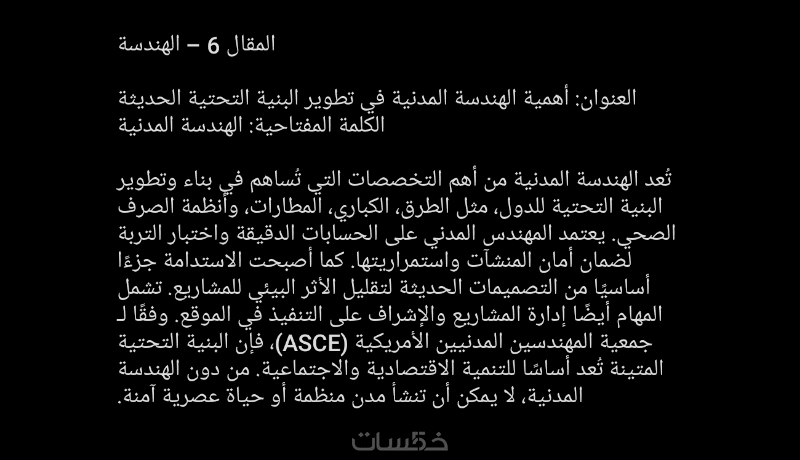 المقال 6 – الهندسة

العنوان: أهمية الهندسة المدنية في تطوير البنية التحتية الحديثة
الكلمة المفتاحية: الهندسة المدنية

تُعد الهندسة المدنية من أهم التخصصات التي تُساهم في بناء وتطوير البنية التحتية للدول، مثل الطرق، الكباري، المطارات، وأنظمة الصرف الصحي. يعتمد المهندس المدني على الحسابات الدقيقة واختبار التربة لضمان أمان المنشآت واستمراريتها. كما أصبحت الاستدامة جزءًا أساسيًا من التصميمات الحديثة لتقليل الأثر البيئي للمشاريع. تشمل المهام أيضًا إدارة المشاريع والإشراف على التنفيذ في الموقع. وفقًا لـ جمعية المهندسين المدنيين الأمريكية (ASCE)، فإن البنية التحتية المتينة تُعد أساسًا للتنمية الاقتصادية والاجتماعية. من دون الهندسة المدنية، لا يمكن أن تنشأ مدن منظمة أو حياة عصرية آمنة.

خمسات